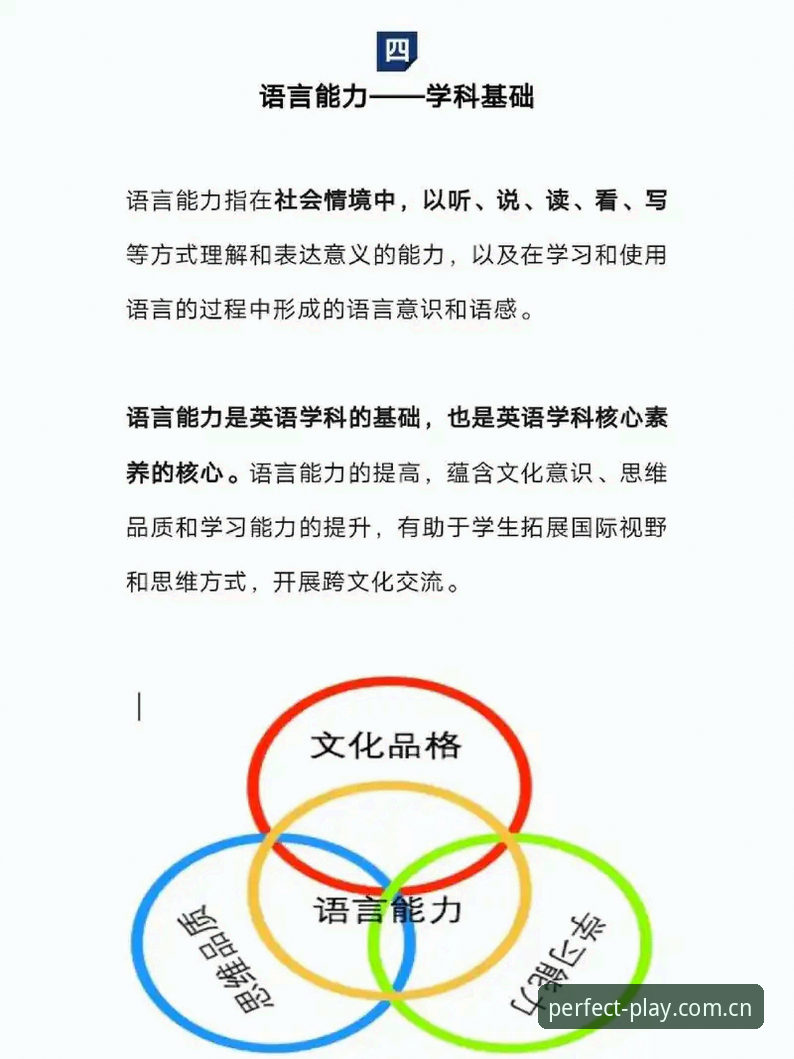 四

语言能力——学科基础

语言能力指在社会情境中，以听、说、读、看、写等方式理解和表达意义的能力，以及在学习和使用语言的过程中形成的语言意识和语感。

语言能力是英语学科的基础，也是英语学科核心素养的核心。语言能力的提高，蕴含文化意识、思维品质和学习能力的提升，有助于学生拓展国际视野和思维方式，开展跨文化交流。

文化品格

思维品质

语言能力

学习能力

perfect-play.com.cn